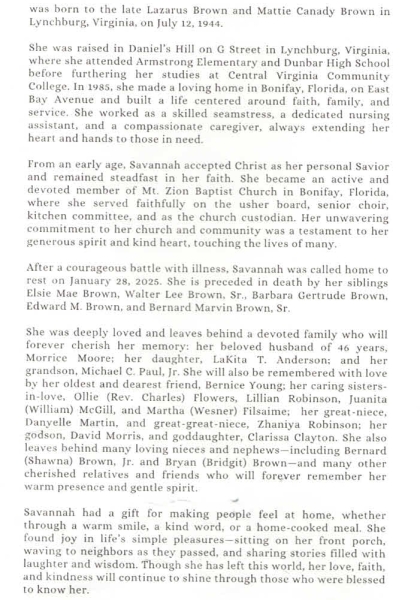 was born to the late Lazarus Brown and Mattie Canady Brown in Lynchburg, Virginia, on July 12, 1944.

She was raised in Daniel's Hill on G Street in Lynchburg, Virginia, where she attended Armstrong Elementary and Dunbar High School before furthering her studies at Central Virginia Community College. In 1985, she made a loving home in Bonifay, Florida, on East Bay Avenue and built a life centered around faith, family, and service. She worked as a skilled seamstress, a dedicated nursing assistant, and a compassionate caregiver, always extending her heart and hands to those in need.

From an early age, Savannah accepted Christ as her personal Savior and remained steadfast in her faith. She became an active and devoted member of Mt. Zion Baptist Church in Bonifay, Florida, where she served faithfully on the usher board, senior choir, kitchen committee, and as the church custodian. Her unwavering commitment to her church and community was a testament to her generous spirit and kind heart, touching the lives of many.

After a courageous battle with illness, Savannah was called home to rest on January 28, 2025. She is preceded in death by her siblings Elsie Mae Brown, Walter Lee Brown, Sr., Barbara Gertrude Brown, Edward M. Brown, and Bernard Marvin Brown, Sr.

She was deeply loved and leaves behind a devoted family who will forever cherish her memory: her beloved husband of 46 years, Morrice Moore; her daughter, LaKita T. Anderson; and her grandson, Michael C. Paul, Jr. She will also be remembered with love by her oldest and dearest friend, Bernice Young; her caring sisters-in-love, Ollie (Rev. Charles) Flowers, Lillian Robinson, Juanita (William) McGill, and Martha (Wesner) Filsaime; her great-niece, Danyelle Martin, and great-great-niece, Zhaniya Robinson; her godson, David Morris, and goddaughter, Clarissa Clayton. She also leaves behind many loving nieces and nephews—including Bernard (Shawna) Brown, Jr. and Bryan (Bridgit) Brown—and many other cherished relatives and friends who will forever remember her warm presence and gentle spirit.

Savannah had a gift for making people feel at home, whether through a warm smile, a kind word, or a home-cooked meal. She found joy in life's simple pleasures—sitting on her front porch, waving to neighbors as they passed, and sharing stories filled with laughter and wisdom. Though she has left this world, her love, faith, and kindness will continue to shine through those who were blessed to know her.